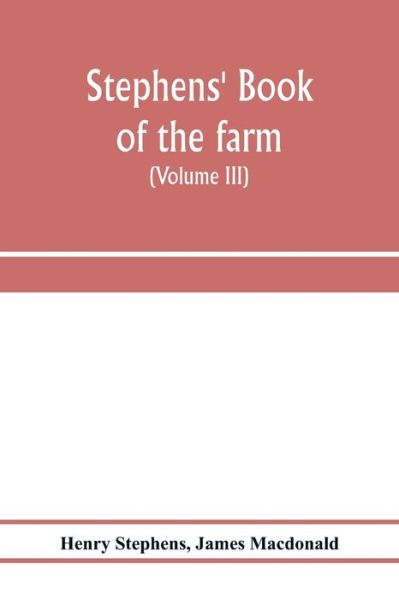 Stephens' Book of the farm
(Volume III)

Henry Stephens, James Macdonald